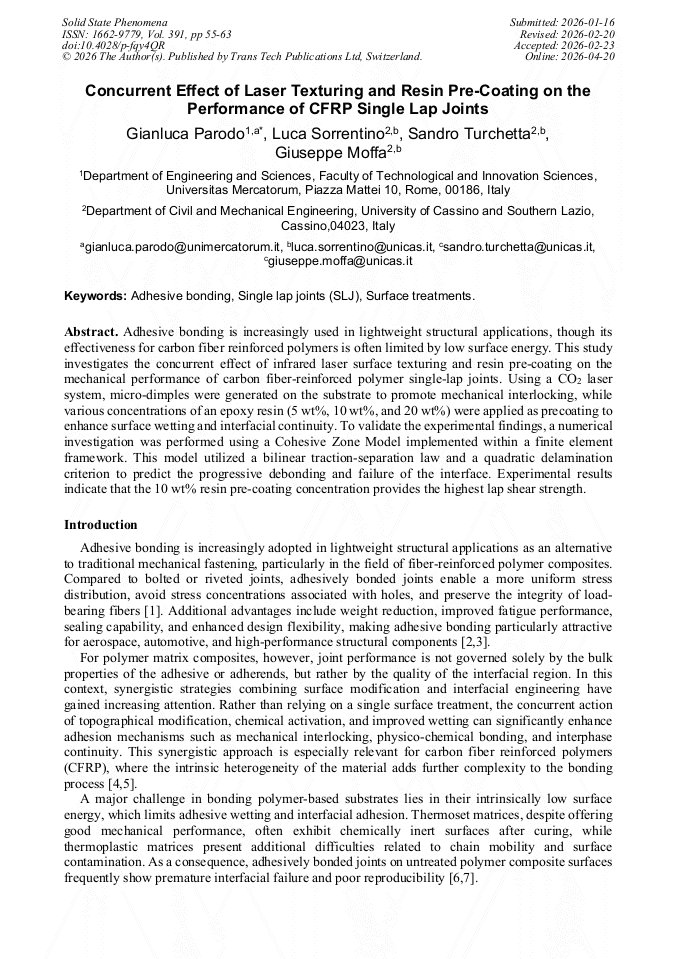 Solid State Phenomena
ISSN: 1662-9779, Vol. 391, pp 55-63
doi:10.4028/p-fqy4QR
© 2026 The Author(s). Published by Trans Tech Publications Ltd, Switzerland.

Submitted: 2026-01-16
Revised: 2026-02-20
Accepted: 2026-02-23
Online: 2026-04-20

Concurrent Effect of Laser Texturing and Resin Pre-Coating on the Performance of CFRP Single Lap Joints

Gianluca Parodo$^{1,a*}$, Luca Sorrentino$^{2,b}$, Sandro Turchetta$^{2,b}$, Giuseppe Moffa$^{2,b}$

$^1$Department of Engineering and Sciences, Faculty of Technological and Innovation Sciences, Universitas Mercatorum, Piazza Mattei 10, Rome, 00186, Italy

$^2$Department of Civil and Mechanical Engineering, University of Cassino and Southern Lazio, Cassino,04023, Italy

$^a$gianluca.parodo@unimercatorum.it, $^b$luca.sorrentino@unicas.it, $^c$sandro.turchetta@unicas.it, $^c$giuseppe.moffa@unicas.it

Keywords: Adhesive bonding, Single lap joints (SLJ), Surface treatments.

Abstract. Adhesive bonding is increasingly used in lightweight structural applications, though its effectiveness for carbon fiber reinforced polymers is often limited by low surface energy. This study investigates the concurrent effect of infrared laser surface texturing and resin pre-coating on the mechanical performance of carbon fiber-reinforced polymer single-lap joints. Using a $CO_2$ laser system, micro-dimples were generated on the substrate to promote mechanical interlocking, while various concentrations of an epoxy resin (5 wt%, 10 wt%, and 20 wt%) were applied as precoating to enhance surface wetting and interfacial continuity. To validate the experimental findings, a numerical investigation was performed using a Cohesive Zone Model implemented within a finite element framework. This model utilized a bilinear traction-separation law and a quadratic delamination criterion to predict the progressive debonding and failure of the interface. Experimental results indicate that the 10 wt% resin pre-coating concentration provides the highest lap shear strength.

Introduction

Adhesive bonding is increasingly adopted in lightweight structural applications as an alternative to traditional mechanical fastening, particularly in the field of fiber-reinforced polymer composites. Compared to bolted or riveted joints, adhesively bonded joints enable a more uniform stress distribution, avoid stress concentrations associated with holes, and preserve the integrity of load-bearing fibers [1]. Additional advantages include weight reduction, improved fatigue performance, sealing capability, and enhanced design flexibility, making adhesive bonding particularly attractive for aerospace, automotive, and high-performance structural components [2,3].

For polymer matrix composites, however, joint performance is not governed solely by the bulk properties of the adhesive or adherends, but rather by the quality of the interfacial region. In this context, synergistic strategies combining surface modification and interfacial engineering have gained increasing attention. Rather than relying on a single surface treatment, the concurrent action of topographical modification, chemical activation, and improved wetting can significantly enhance adhesion mechanisms such as mechanical interlocking, physico-chemical bonding, and interphase continuity. This synergistic approach is especially relevant for carbon fiber reinforced polymers (CFRP), where the intrinsic heterogeneity of the material adds further complexity to the bonding process [4,5].

A major challenge in bonding polymer-based substrates lies in their intrinsically low surface energy, which limits adhesive wetting and interfacial adhesion. Thermoset matrices, despite offering good mechanical performance, often exhibit chemically inert surfaces after curing, while thermoplastic matrices present additional difficulties related to chain mobility and surface contamination. As a consequence, adhesively bonded joints on untreated polymer composite surfaces frequently show premature interfacial failure and poor reproducibility [6,7].